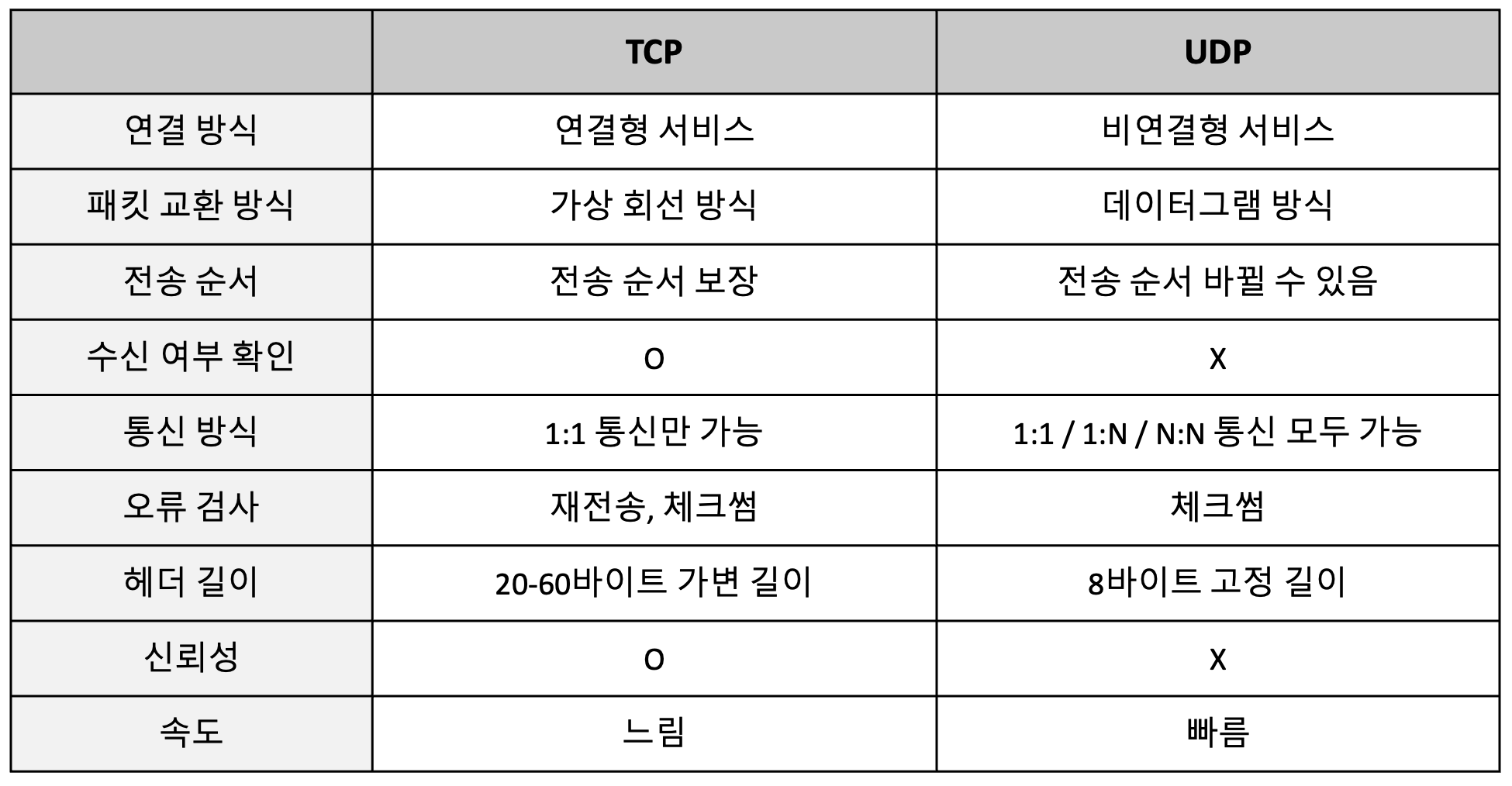 | | TCP | UDP |
|---|---|---|
| 연결 방식 | 연결형 서비스 | 비연결형 서비스 |
| 패킷 교환 방식 | 가상 회선 방식 | 데이터그램 방식 |
| 전송 순서 | 전송 순서 보장 | 전송 순서 바뀔 수 있음 |
| 수신 여부 확인 | O | X |
| 통신 방식 | 1:1 통신만 가능 | 1:1 / 1:N / N:N 통신 모두 가능 |
| 오류 검사 | 재전송, 체크썸 | 체크썸 |
| 헤더 길이 | 20-60바이트 가변 길이 | 8바이트 고정 길이 |
| 신뢰성 | O | X |
| 속도 | 느림 | 빠름 |